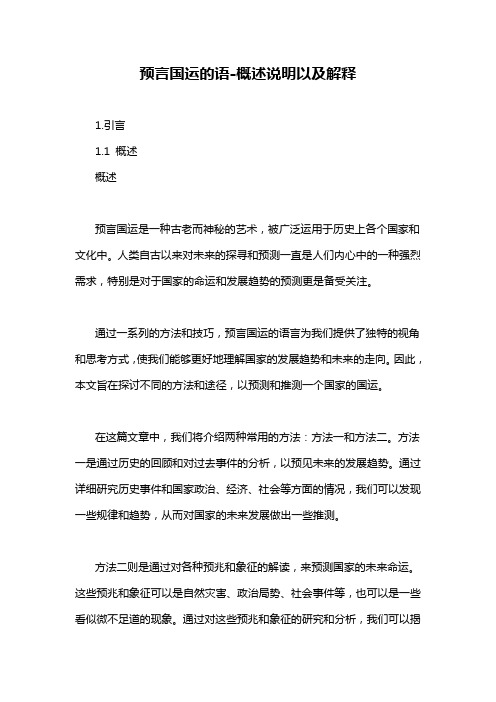 预言国运的语-概述说明以及解释

1.引言

1.1 概述

概述

预言国运是一种古老而神秘的艺术，被广泛运用于历史上各个国家和文化中。人类自古以来对未来的探寻和预测一直是人们内心中的一种强烈需求，特别是对于国家的命运和发展趋势的预测更是备受关注。

通过一系列的方法和技巧，预言国运的语言为我们提供了独特的视角和思考方式，使我们能够更好地理解国家的发展趋势和未来的走向。因此，本文旨在探讨不同的方法和途径，以预测和推测一个国家的国运。

在这篇文章中，我们将介绍两种常用的方法：方法一和方法二。方法一是通过历史的回顾和对过去事件的分析，以预见未来的发展趋势。通过详细研究历史事件和国家政治、经济、社会等方面的情况，我们可以发现一些规律和趋势，从而对国家的未来发展做出一些推测。

方法二则是通过对各种预兆和象征的解读，来预测国家的未来命运。这些预兆和象征可以是自然灾害、政治局势、社会事件等，也可以是一些看似微不足道的现象。通过对这些预兆和象征的研究和分析，我们可以揭